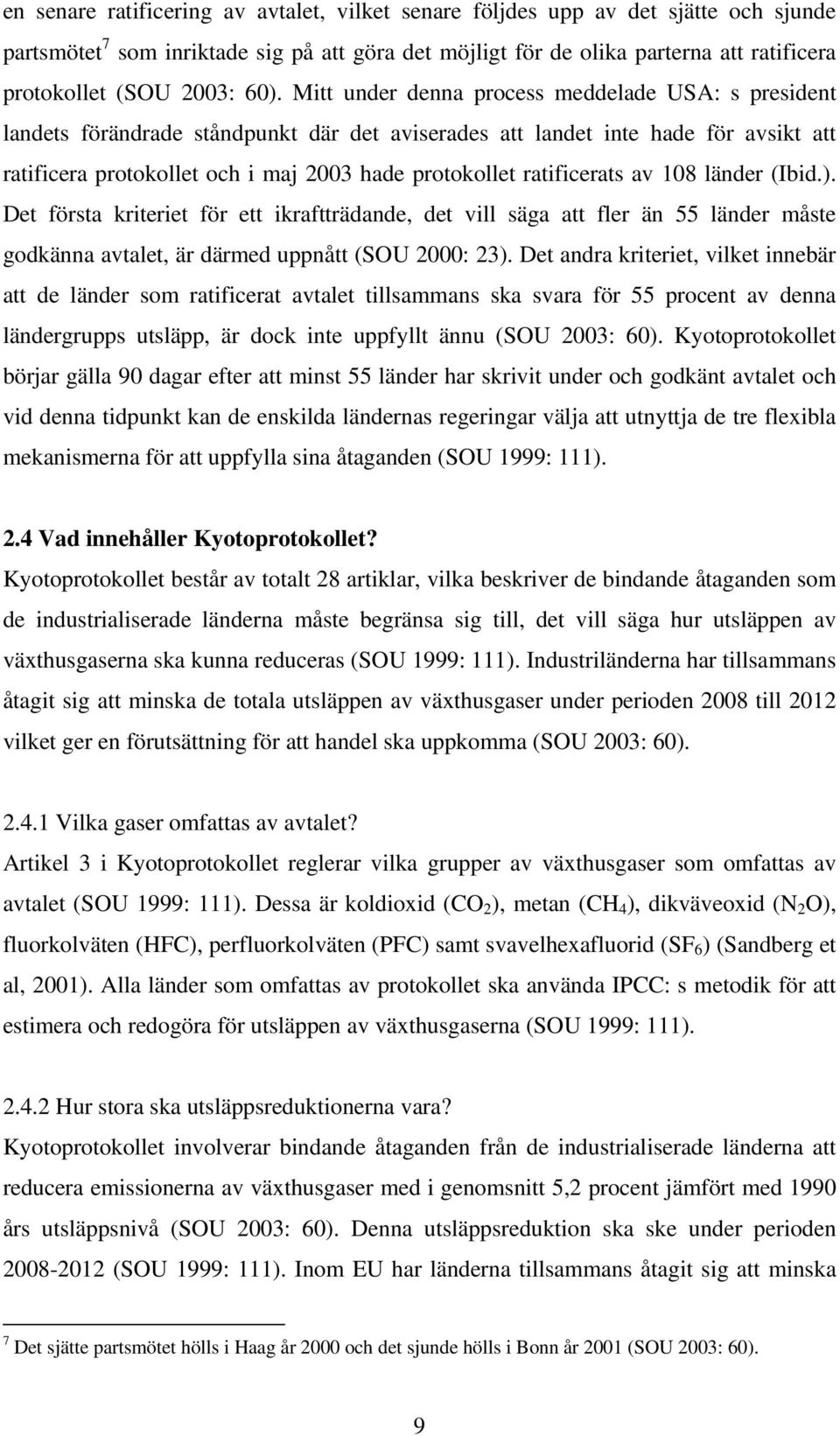 en senare ratificering av avtalet, vilket senare följdes upp av det sjätte och sjunde partsmötet$^7$ som inriktade sig på att göra det möjligt för de olika parterna att ratificera protokollet (SOU 2003: 60). Mitt under denna process meddelade USA: s president landets förändrade ståndpunkt där det aviserades att landet inte hade för avsikt att ratificera protokollet och i maj 2003 hade protokollet ratificerats av 108 länder (Ibid.). Det första kriteriet för ett ikraftträdande, det vill säga att fler än 55 länder måste godkänna avtalet, är därmed uppnått (SOU 2000: 23). Det andra kriteriet, vilket innebär att de länder som ratificerat avtalet tillsammans ska svara för 55 procent av denna ländergrupps utsläpp, är dock inte uppfyllt ännu (SOU 2003: 60). Kyotoprotokollet börjar gälla 90 dagar efter att minst 55 länder har skrivit under och godkänt avtalet och vid denna tidpunkt kan de enskilda ländernas regeringar välja att utnyttja de tre flexibla mekanismerna för att uppfylla sina åtaganden (SOU 1999: 111).

2.4 Vad innehåller Kyotoprotokollet?
Kyotoprotokollet består av totalt 28 artiklar, vilka beskriver de bindande åtaganden som de industrialiserade länderna måste begränsa sig till, det vill säga hur utsläppen av växthusgaserna ska kunna reduceras (SOU 1999: 111). Industriländerna har tillsammans åtagit sig att minska de totala utsläppen av växthusgaser under perioden 2008 till 2012 vilket ger en förutsättning för att handel ska uppkomma (SOU 2003: 60).

2.4.1 Vilka gaser omfattas av avtalet?
Artikel 3 i Kyotoprotokollet reglerar vilka grupper av växthusgaser som omfattas av avtalet (SOU 1999: 111). Dessa är koldioxid ($CO_2$), metan ($CH_4$), dikväveoxid ($N_2O$), fluorkolväten (HFC), perfluorkolväten (PFC) samt svavelhexafluorid ($SF_6$) (Sandberg et al, 2001). Alla länder som omfattas av protokollet ska använda IPCC: s metodik för att estimera och redogöra för utsläppen av växthusgaserna (SOU 1999: 111).

2.4.2 Hur stora ska utsläppsreduktionerna vara?
Kyotoprotokollet involverar bindande åtaganden från de industrialiserade länderna att reducera emissionerna av växthusgaser med i genomsnitt 5,2 procent jämfört med 1990 års utsläppsnivå (SOU 2003: 60). Denna utsläppsreduktion ska ske under perioden 2008-2012 (SOU 1999: 111). Inom EU har länderna tillsammans åtagit sig att minska

$^7$ Det sjätte partsmötet hölls i Haag år 2000 och det sjunde hölls i Bonn år 2001 (SOU 2003: 60).

9